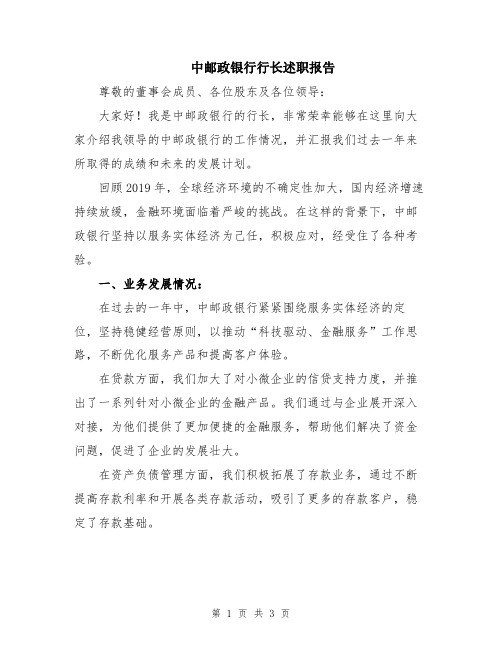 中邮政银行行长述职报告

尊敬的董事会成员、各位股东及各位领导：

大家好！我是中邮政银行的行长，非常荣幸能够在这里向大家介绍我领导的中邮政银行的工作情况，并汇报我们过去一年来所取得的成绩和未来的发展计划。

回顾2019年，全球经济环境的不确定性加大，国内经济增速持续放缓，金融环境面临着严峻的挑战。在这样的背景下，中邮政银行坚持以服务实体经济为己任，积极应对，经受住了各种考验。

一、业务发展情况：

在过去的一年中，中邮政银行紧紧围绕服务实体经济的定位，坚持稳健经营原则，以推动“科技驱动、金融服务”工作思路，不断优化服务产品和提高客户体验。

在贷款方面，我们加大了对小微企业的信贷支持力度，并推出了一系列针对小微企业的金融产品。我们通过与企业展开深入对接，为他们提供了更加便捷的金融服务，帮助他们解决了资金问题，促进了企业的发展壮大。

在资产负债管理方面，我们积极拓展了存款业务，通过不断提高存款利率和开展各类存款活动，吸引了更多的存款客户，稳定了存款基础。

第 1 页 共 3 页